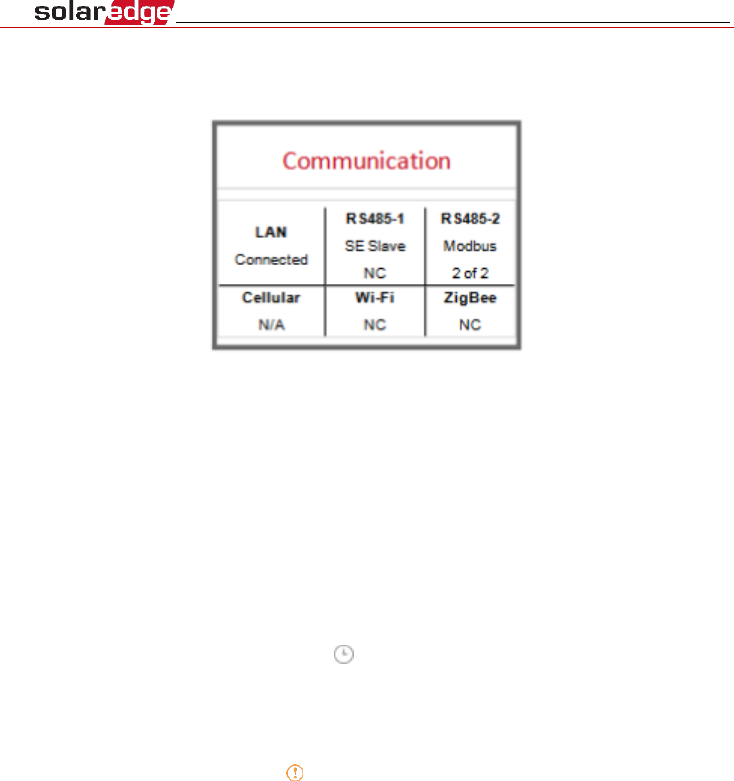 solaredge

Communication

| LAN Connected | RS485-1 SE Slave NC | RS485-2 Modbus 2 of 2 |
|---|---|---|
| Cellular N/A | Wi-Fi NC | ZigBee NC |